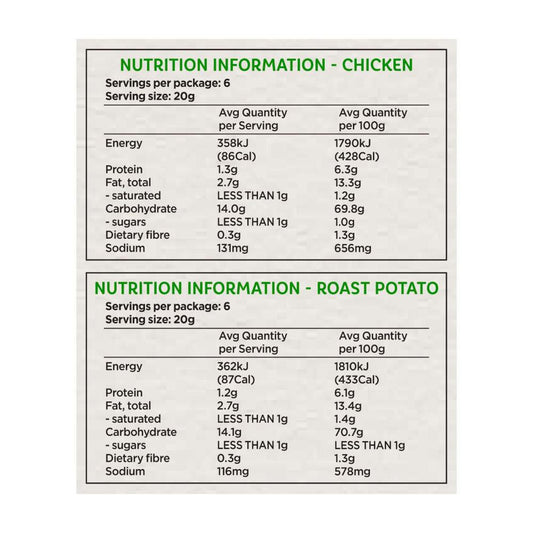 NUTRITION INFORMATION - CHICKEN

Servings per package: 6
Serving size: 20g

|  | Avg Quantity per Serving | Avg Quantity per 100g |
|---|---|---|
| Energy | 358kJ (86Cal) | 1790kJ (428Cal) |
| Protein | 1.3g | 6.3g |
| Fat, total | 2.7g | 13.3g |
| - saturated | LESS THAN 1g | 1.2g |
| Carbohydrate | 14.0g | 69.8g |
| - sugars | LESS THAN 1g | 1.0g |
| Dietary fibre | 0.3g | 1.3g |
| Sodium | 131mg | 656mg |

NUTRITION INFORMATION - ROAST POTATO

Servings per package: 6
Serving size: 20g

|  | Avg Quantity per Serving | Avg Quantity per 100g |
|---|---|---|
| Energy | 362kJ (87Cal) | 1810kJ (433Cal) |
| Protein | 1.2g | 6.1g |
| Fat, total | 2.7g | 13.4g |
| - saturated | LESS THAN 1g | 1.4g |
| Carbohydrate | 14.1g | 70.7g |
| - sugars | LESS THAN 1g | LESS THAN 1g |
| Dietary fibre | 0.3g | 1.3g |
| Sodium | 116mg | 578mg |